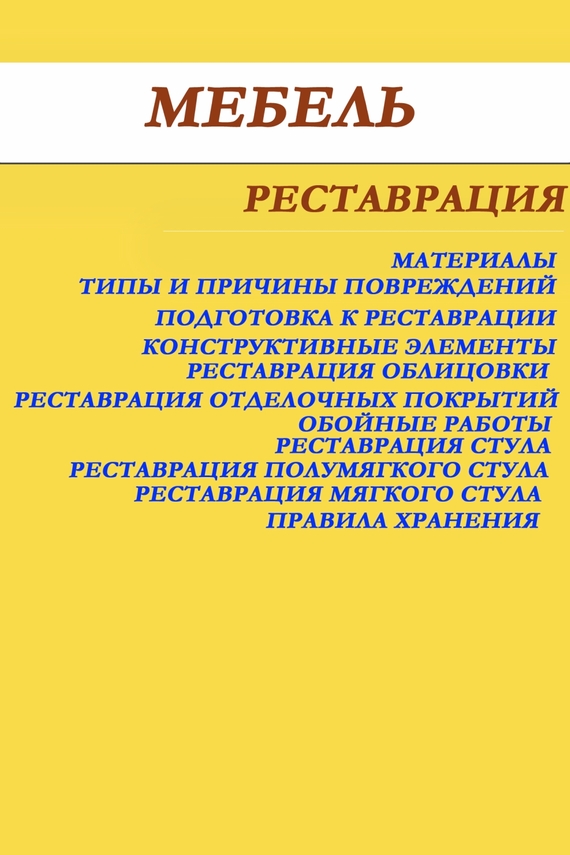 МЕБЕЛЬ

РЕСТАВРАЦИЯ

МАТЕРИАЛЫ
ТИПЫ И ПРИЧИНЫ ПОВРЕЖДЕНИЙ
ПОДГОТОВКА К РЕСТАВРАЦИИ
КОНСТРУКТИВНЫЕ ЭЛЕМЕНТЫ
РЕСТАВРАЦИЯ ОБЛИЦОВКИ
РЕСТАВРАЦИЯ ОТДЕЛОЧНЫХ ПОКРЫТИЙ
ОБОЙНЫЕ РАБОТЫ
РЕСТАВРАЦИЯ СТУЛА
РЕСТАВРАЦИЯ ПОЛУМЯГКОГО СТУЛА
РЕСТАВРАЦИЯ МЯГКОГО СТУЛА
ПРАВИЛА ХРАНЕНИЯ